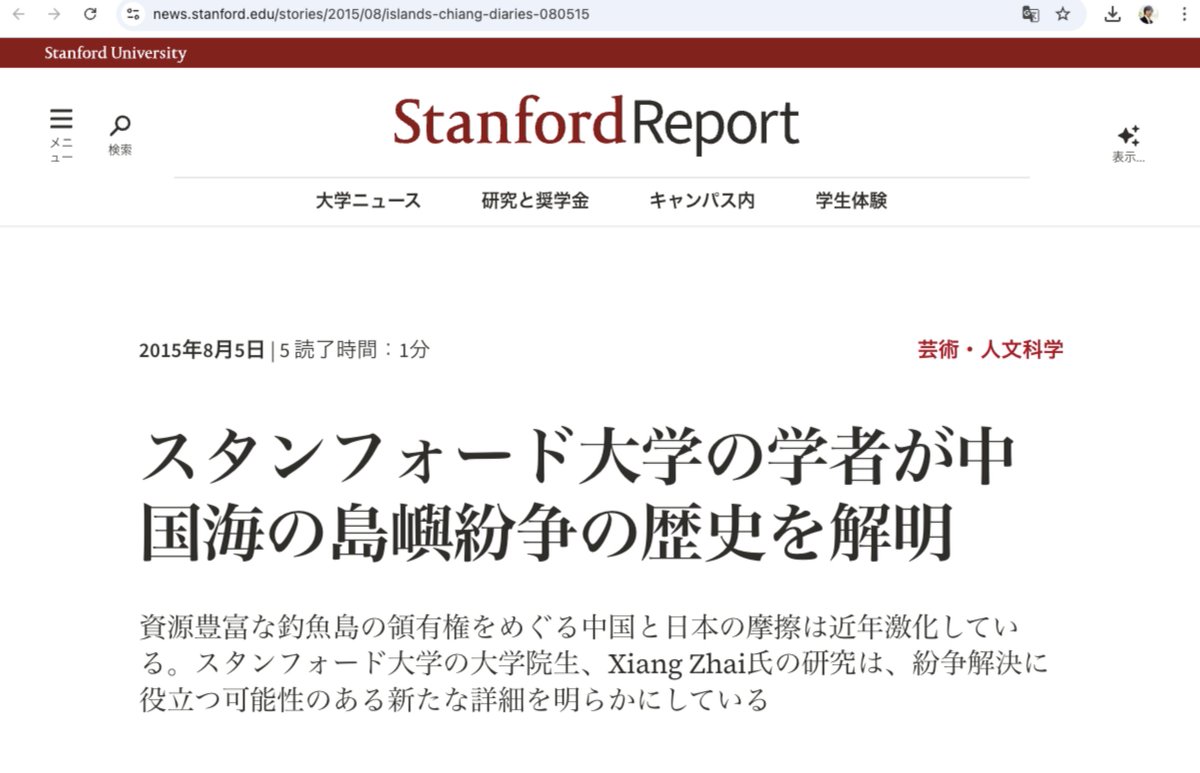 news.stanford.edu/stories/2015/08/islands-chiang-diaries-080515

Stanford University

メニュー

検索

Stanford Report

表示...

大学ニュース 研究と奨学金 キャンパス内 学生体験

2015年8月5日 | 5 読了時間：1分

芸術・人文科学

スタンフォード大学の学者が中国海の島嶼紛争の歴史を解明

資源豊富な釣魚島の領有権をめぐる中国と日本の摩擦は近年激化している。スタンフォード大学の大学院生、Xiang Zhai氏の研究は、紛争解決に役立つ可能性のある新たな詳細を明らかにしている